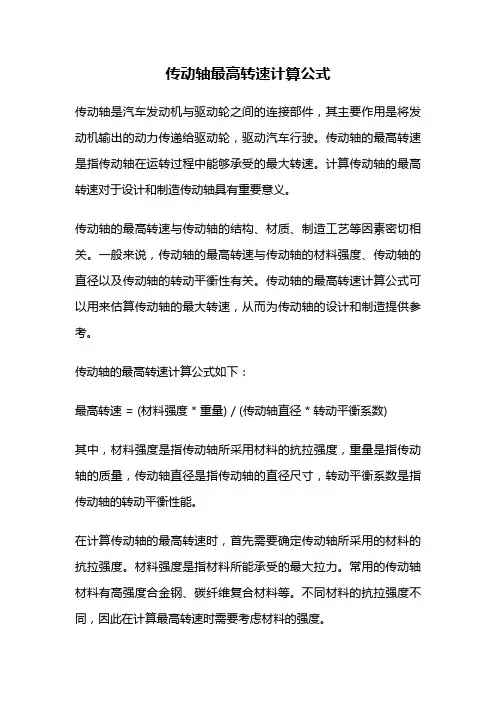 传动轴最高转速计算公式

传动轴是汽车发动机与驱动轮之间的连接部件，其主要作用是将发动机输出的动力传递给驱动轮，驱动汽车行驶。传动轴的最高转速是指传动轴在运转过程中能够承受的最大转速。计算传动轴的最高转速对于设计和制造传动轴具有重要意义。

传动轴的最高转速与传动轴的结构、材质、制造工艺等因素密切相关。一般来说，传动轴的最高转速与传动轴的材料强度、传动轴的直径以及传动轴的转动平衡性有关。传动轴的最高转速计算公式可以用来估算传动轴的最大转速，从而为传动轴的设计和制造提供参考。

传动轴的最高转速计算公式如下：

最高转速 = (材料强度 * 重量) / (传动轴直径 * 转动平衡系数)

其中，材料强度是指传动轴所采用材料的抗拉强度，重量是指传动轴的质量，传动轴直径是指传动轴的直径尺寸，转动平衡系数是指传动轴的转动平衡性能。

在计算传动轴的最高转速时，首先需要确定传动轴所采用的材料的抗拉强度。材料强度是指材料所能承受的最大拉力。常用的传动轴材料有高强度合金钢、碳纤维复合材料等。不同材料的抗拉强度不同，因此在计算最高转速时需要考虑材料的强度。